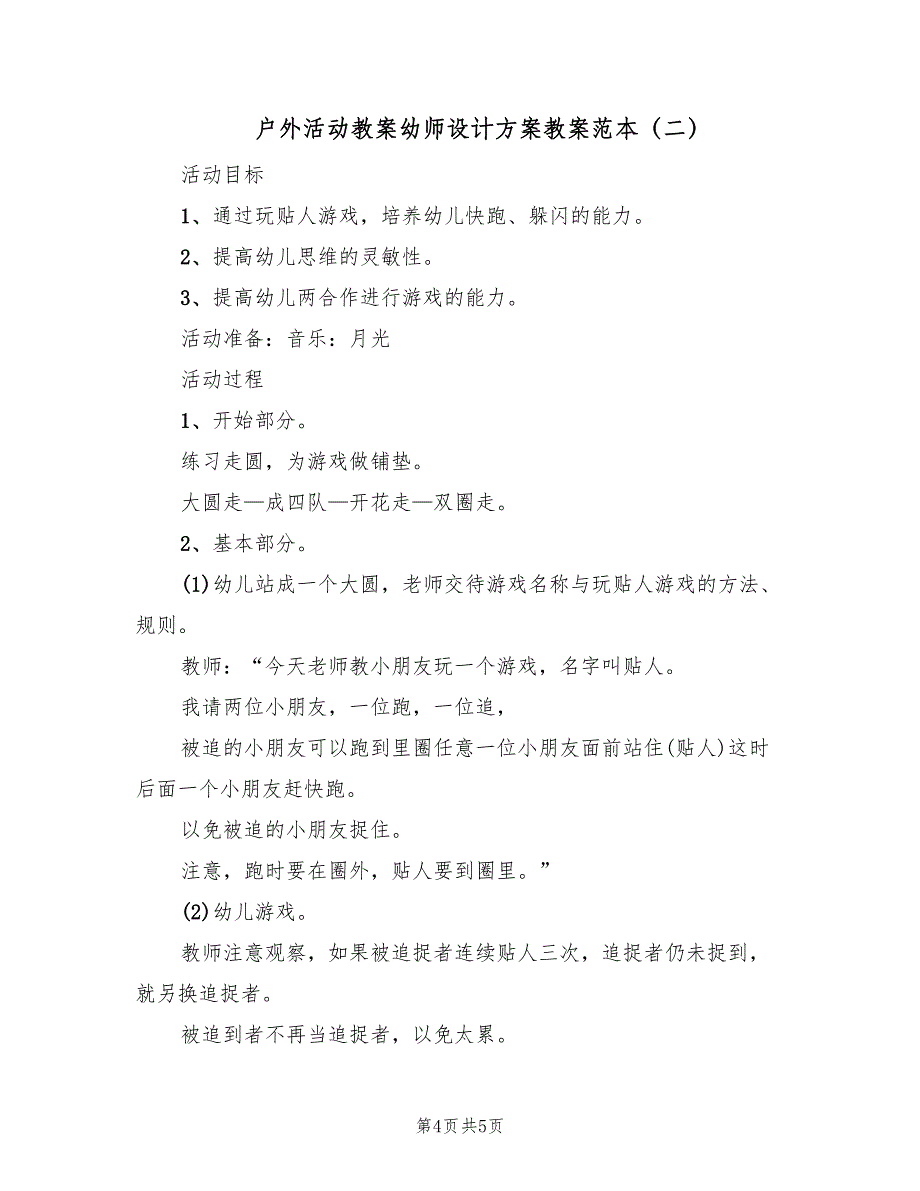 户外活动教案幼师设计方案教案范本（二）

活动目标

1、通过玩贴人游戏，培养幼儿快跑、躲闪的能力。

2、提高幼儿思维的灵敏性。

3、提高幼儿两合作进行游戏的能力。

活动准备：音乐：月光

活动过程

1、开始部分。

练习走圆，为游戏做铺垫。

大圆走—成四队—开花走—双圈走。

2、基本部分。

(1)幼儿站成一个大圆，老师交待游戏名称与玩贴人游戏的方法、规则。

教师：“今天老师教小朋友玩一个游戏，名字叫贴人。

我请两位小朋友，一位跑，一位追，

被追的小朋友可以跑到里圈任意一位小朋友面前站住(贴人)这时后面一个小朋友赶快跑。

以免被追的小朋友捉住。

注意，跑时要在圈外，贴人要到圈里。”

(2)幼儿游戏。

教师注意观察，如果被追捉者连续贴人三次，追捉者仍未捉到，就另换追捉者。

被追到者不再当追捉者，以免太累。

第4页 共5页